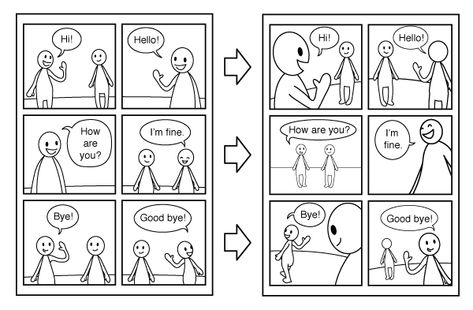 Hi!

Hello!

How are you?

I'm fine.

Bye!

Good bye!

Hi!

Hello!

How are you?

I'm fine.

Bye!

Good bye!